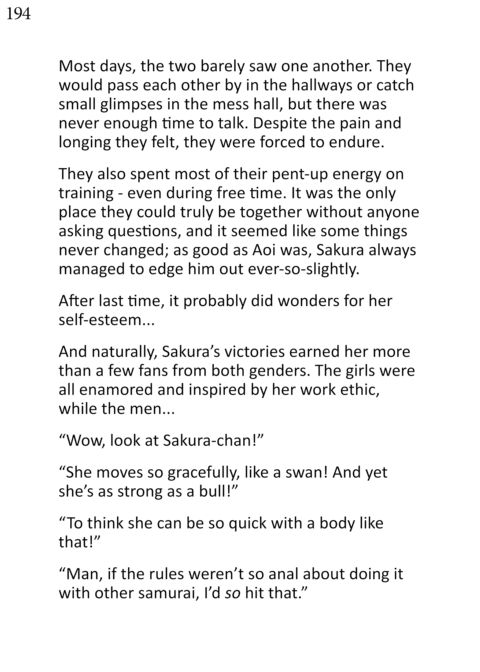 194

Most days, the two barely saw one another. They would pass each other by in the hallways or catch small glimpses in the mess hall, but there was never enough time to talk. Despite the pain and longing they felt, they were forced to endure.

They also spent most of their pent-up energy on training - even during free time. It was the only place they could truly be together without anyone asking questions, and it seemed like some things never changed; as good as Aoi was, Sakura always managed to edge him out ever-so-slightly.

After last time, it probably did wonders for her self-esteem...

And naturally, Sakura's victories earned her more than a few fans from both genders. The girls were all enamored and inspired by her work ethic, while the men...

"Wow, look at Sakura-chan!"

"She moves so gracefully, like a swan! And yet she's as strong as a bull!"

"To think she can be so quick with a body like that!"

"Man, if the rules weren't so anal about doing it with other samurai, I'd so hit that."